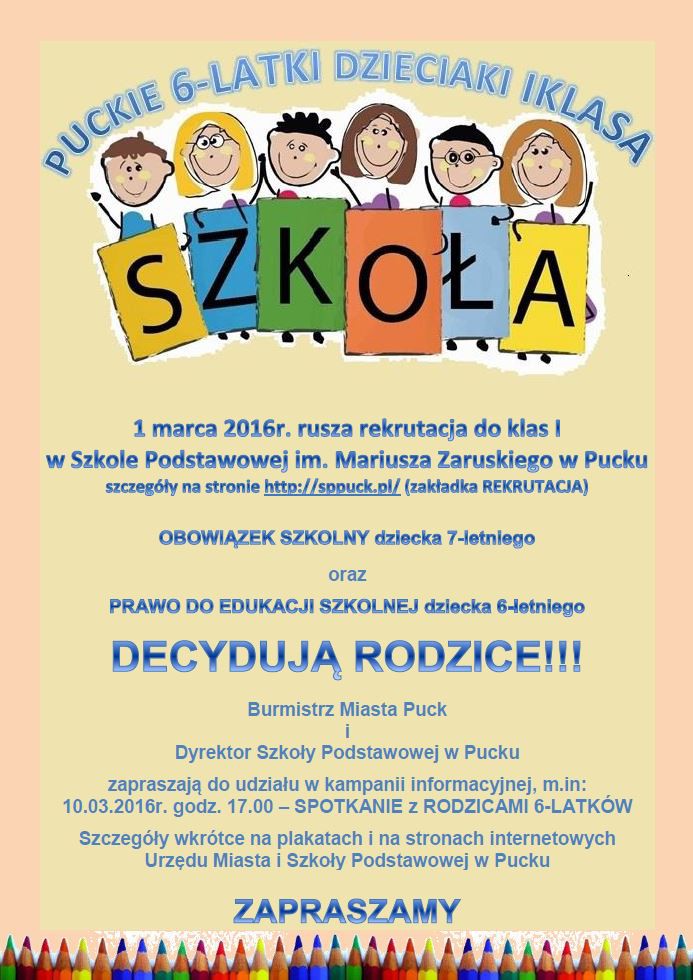 PUCKIE 6-LATKI DZIECIAKI IKLASA

SZKOŁA

1 marca 2016r. rusza rekrutacja do klas I w Szkole Podstawowej im. Mariusza Zaruskiego w Pucku
szczegóły na stronie http://sppuck.pl/ (zakładka REKRUTACJA)

OBOWIĄZEK SZKOLNY dziecka 7-letniego

oraz

PRAWO DO EDUKACJI SZKOLNEJ dziecka 6-letniego

DECYDUJĄ RODZICE!!!

Burmistrz Miasta Puck
i
Dyrektor Szkoły Podstawowej w Pucku

zapraszają do udziału w kampanii informacyjnej, m.in:
10.03.2016r. godz. 17.00 – SPOTKANIE z RODZICAMI 6-LATKÓW

Szczegóły wkrótce na plakatach i na stronach internetowych Urzędu Miasta i Szkoły Podstawowej w Pucku

ZAPRASZAMY